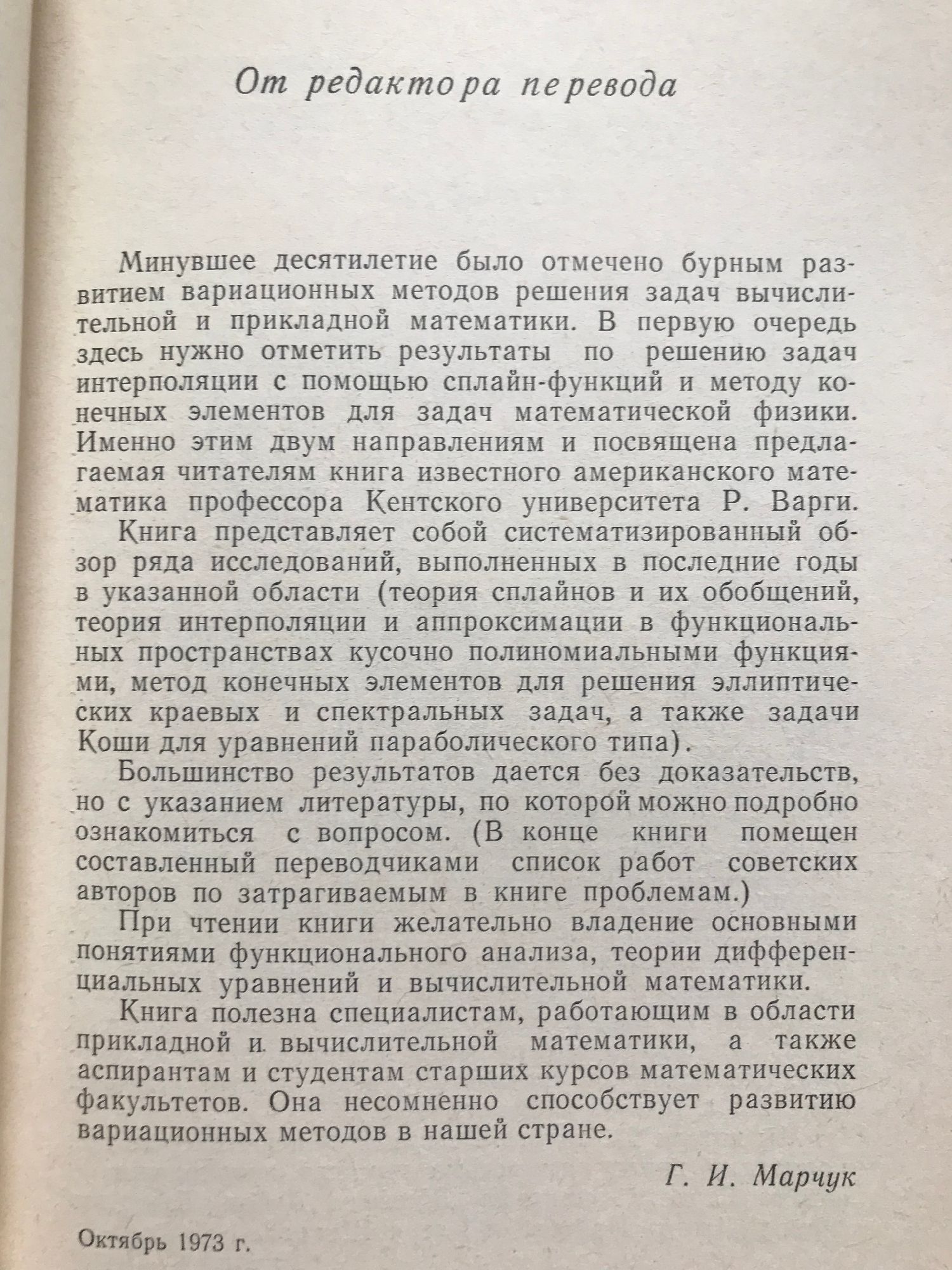 От редактора перевода

Минувшее десятилетие было отмечено бурным развитием вариационных методов решения задач вычислительной и прикладной математики. В первую очередь здесь нужно отметить результаты по решению задач интерполяции с помощью сплайн-функций и методу конечных элементов для задач математической физики. Именно этим двум направлениям и посвящена предлагаемая читателям книга известного американского математика профессора Кентского университета Р. Варги.

Книга представляет собой систематизированный обзор ряда исследований, выполненных в последние годы в указанной области (теория сплайнов и их обобщений, теория интерполяции и аппроксимации в функциональных пространствах кусочно полиномиальными функциями, метод конечных элементов для решения эллиптических краевых и спектральных задач, а также задачи Коши для уравнений параболического типа).

Большинство результатов дается без доказательств, но с указанием литературы, по которой можно подробно ознакомиться с вопросом. (В конце книги помещен составленный переводчиками список работ советских авторов по затрагиваемым в книге проблемам.)

При чтении книги желательно владение основными понятиями функционального анализа, теории дифференциальных уравнений и вычислительной математики.

Книга полезна специалистам, работающим в области прикладной и вычислительной математики, а также аспирантам и студентам старших курсов математических факультетов. Она несомненно способствует развитию вариационных методов в нашей стране.

Г. И. Марчук

Октябрь 1973 г.